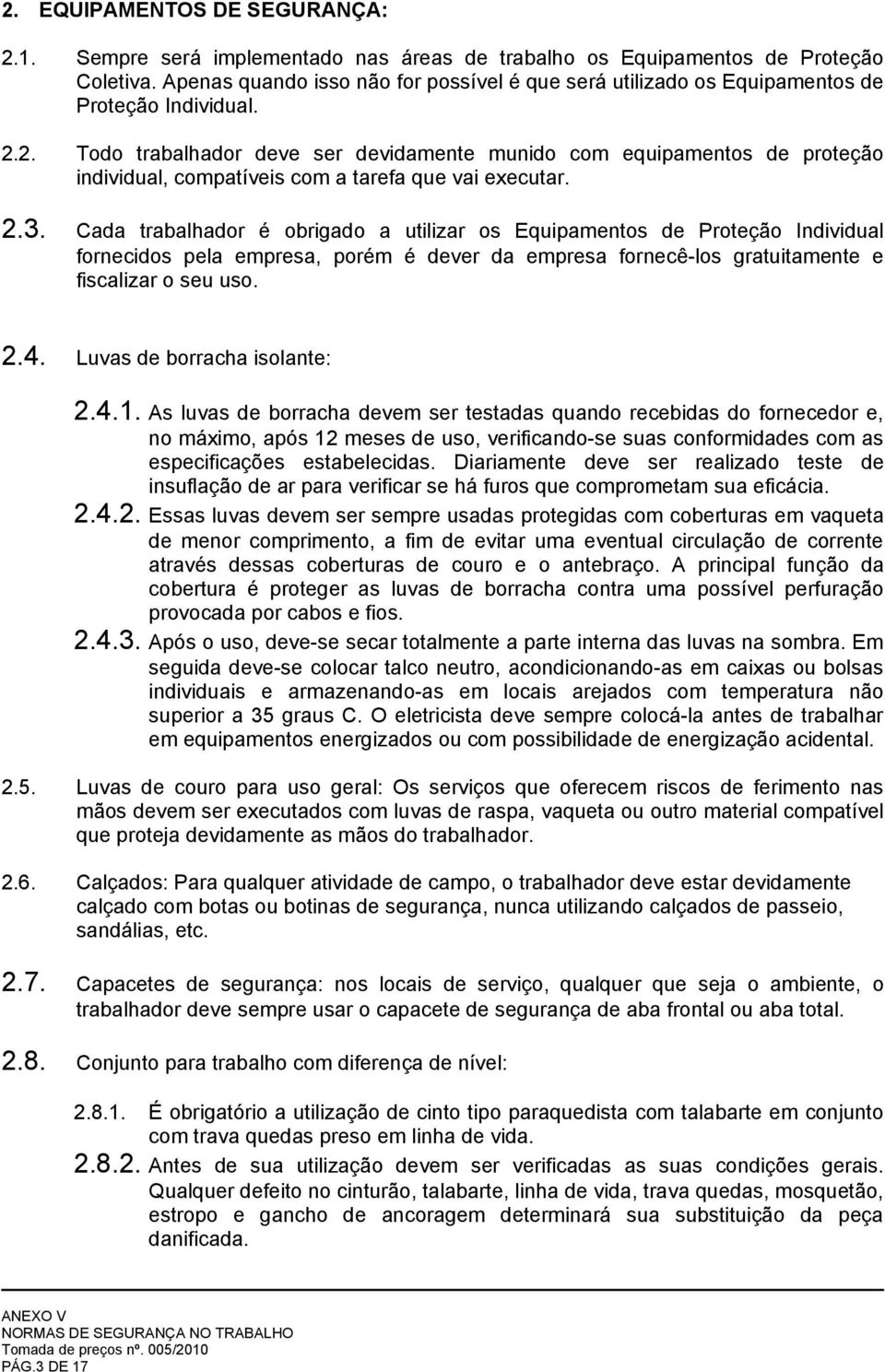 2. EQUIPAMENTOS DE SEGURANÇA:

2.1. Sempre será implementado nas áreas de trabalho os Equipamentos de Proteção Coletiva. Apenas quando isso não for possível é que será utilizado os Equipamentos de Proteção Individual.

2.2. Todo trabalhador deve ser devidamente munido com equipamentos de proteção individual, compatíveis com a tarefa que vai executar.

2.3. Cada trabalhador é obrigado a utilizar os Equipamentos de Proteção Individual fornecidos pela empresa, porém é dever da empresa fornecê-los gratuitamente e fiscalizar o seu uso.

2.4. Luvas de borracha isolante:

2.4.1. As luvas de borracha devem ser testadas quando recebidas do fornecedor e, no máximo, após 12 meses de uso, verificando-se suas conformidades com as especificações estabelecidas. Diariamente deve ser realizado teste de insuflação de ar para verificar se há furos que comprometam sua eficácia.

2.4.2. Essas luvas devem ser sempre usadas protegidas com coberturas em vaqueta de menor comprimento, a fim de evitar uma eventual circulação de corrente através dessas coberturas de couro e o antebraço. A principal função da cobertura é proteger as luvas de borracha contra uma possível perfuração provocada por cabos e fios.

2.4.3. Após o uso, deve-se secar totalmente a parte interna das luvas na sombra. Em seguida deve-se colocar talco neutro, acondicionando-as em caixas ou bolsas individuais e armazenando-as em locais arejados com temperatura não superior a 35 graus C. O eletricista deve sempre colocá-la antes de trabalhar em equipamentos energizados ou com possibilidade de energização acidental.

2.5. Luvas de couro para uso geral: Os serviços que oferecem riscos de ferimento nas mãos devem ser executados com luvas de raspa, vaqueta ou outro material compatível que proteja devidamente as mãos do trabalhador.

2.6. Calçados: Para qualquer atividade de campo, o trabalhador deve estar devidamente calçado com botas ou botinas de segurança, nunca utilizando calçados de passeio, sandálias, etc.

2.7. Capacetes de segurança: nos locais de serviço, qualquer que seja o ambiente, o trabalhador deve sempre usar o capacete de segurança de aba frontal ou aba total.

2.8. Conjunto para trabalho com diferença de nível:

2.8.1. É obrigatório a utilização de cinto tipo paraquedista com talabarte em conjunto com trava quedas preso em linha de vida.

2.8.2. Antes de sua utilização devem ser verificadas as suas condições gerais. Qualquer defeito no cinturão, talabarte, linha de vida, trava quedas, mosquetão, estropo e gancho de ancoragem determinará sua substituição da peça danificada.

ANEXO V
NORMAS DE SEGURANÇA NO TRABALHO
Tomada de preços nº. 005/2010
PÁG.3 DE 17